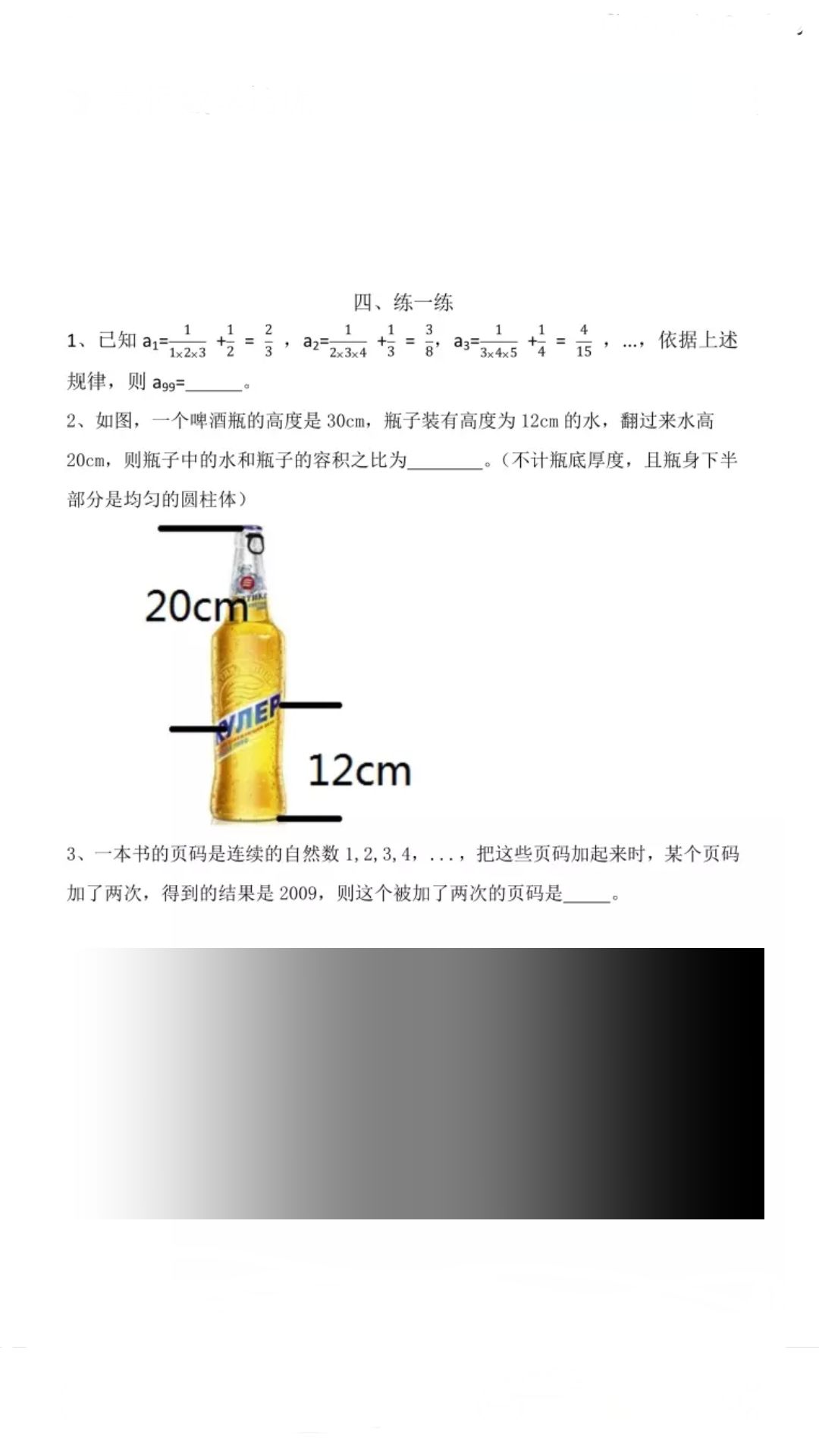 四、练一练

1、已知 $a_1=\frac{1}{1\times2\times3}+\frac{1}{2}=\frac{2}{3}$，$a_2=\frac{1}{2\times3\times4}+\frac{1}{3}=\frac{3}{8}$，$a_3=\frac{1}{3\times4\times5}+\frac{1}{4}=\frac{4}{15}$，…，依据上述规律，则 $a_{99}$=______。

2、如图，一个啤酒瓶的高度是 30cm，瓶子装有高度为 12cm 的水，翻过来水高 20cm，则瓶子中的水和瓶子的容积之比为________。（不计瓶底厚度，且瓶身下半部分是均匀的圆柱体）

20cm

КУЛЕР

12cm

3、一本书的页码是连续的自然数 1,2,3,4，...，把这些页码加起来时，某个页码加了两次，得到的结果是 2009，则这个被加了两次的页码是_____。